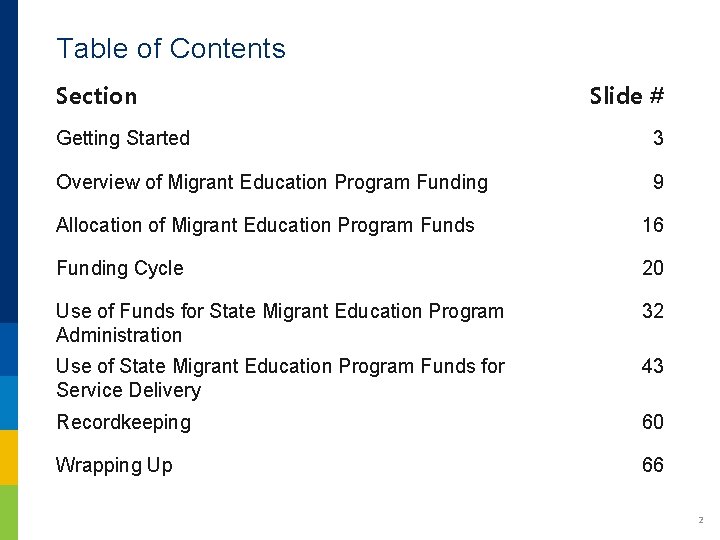 Table of Contents

| Section | Slide # |
|---|---|
| Getting Started | 3 |
| Overview of Migrant Education Program Funding | 9 |
| Allocation of Migrant Education Program Funds | 16 |
| Funding Cycle | 20 |
| Use of Funds for State Migrant Education Program Administration | 32 |
| Use of State Migrant Education Program Funds for Service Delivery | 43 |
| Recordkeeping | 60 |
| Wrapping Up | 66 |

2